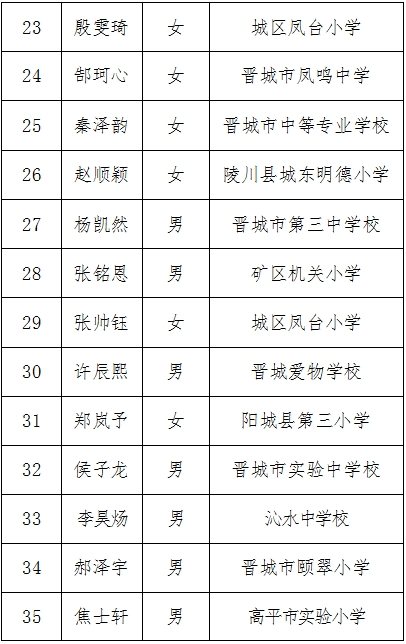 | 23 | 殷雯琦 | 女 | 城区凤台小学 |
|---|---|---|---|
| 24 | 郜珂心 | 女 | 晋城市凤鸣中学 |
| 25 | 秦泽韵 | 女 | 晋城市中等专业学校 |
| 26 | 赵顺颖 | 女 | 陵川县城东明德小学 |
| 27 | 杨凯然 | 男 | 晋城市第三中学校 |
| 28 | 张铭恩 | 男 | 矿区机关小学 |
| 29 | 张帅钰 | 女 | 城区凤台小学 |
| 30 | 许辰熙 | 男 | 晋城爱物学校 |
| 31 | 郑岚予 | 女 | 阳城县第三小学 |
| 32 | 侯子龙 | 男 | 晋城市实验中学校 |
| 33 | 李昊炀 | 男 | 沁水中学校 |
| 34 | 郝泽宇 | 男 | 晋城市颐翠小学 |
| 35 | 焦士轩 | 男 | 高平市实验小学 |